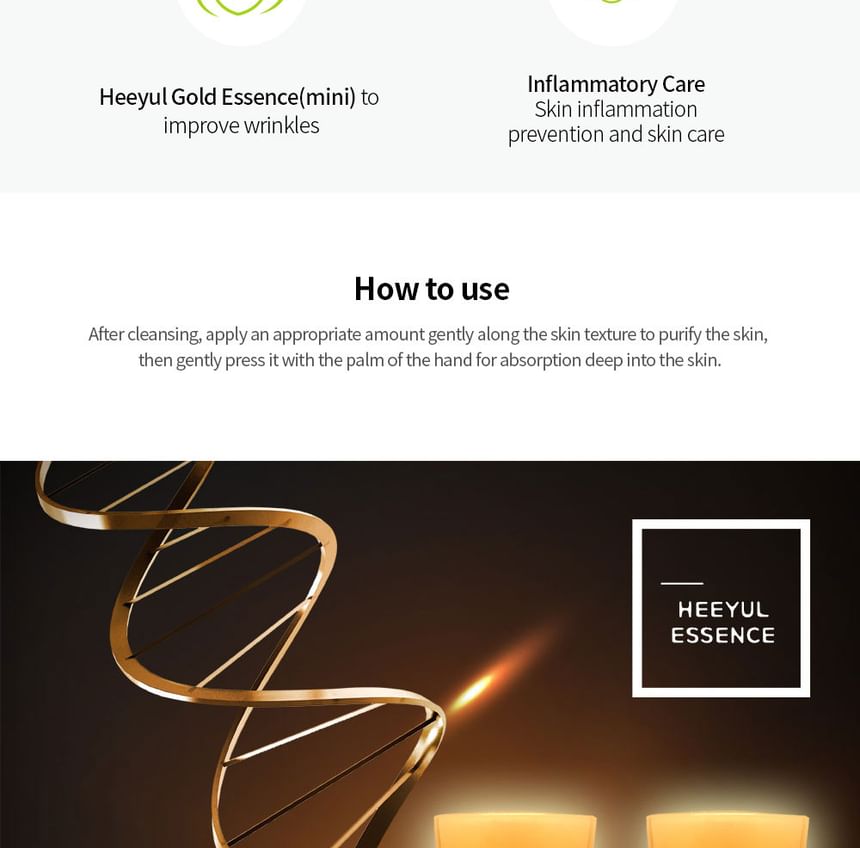 Heeyul Gold Essence(mini) to improve wrinkles

Inflammatory Care
Skin inflammation prevention and skin care

How to use

After cleansing, apply an appropriate amount gently along the skin texture to purify the skin, then gently press it with the palm of the hand for absorption deep into the skin.

HEEYUL
ESSENCE